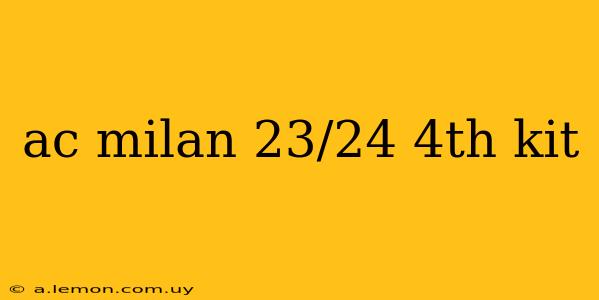 ac milan 23/24 4th kit

© a.lemon.com.uy